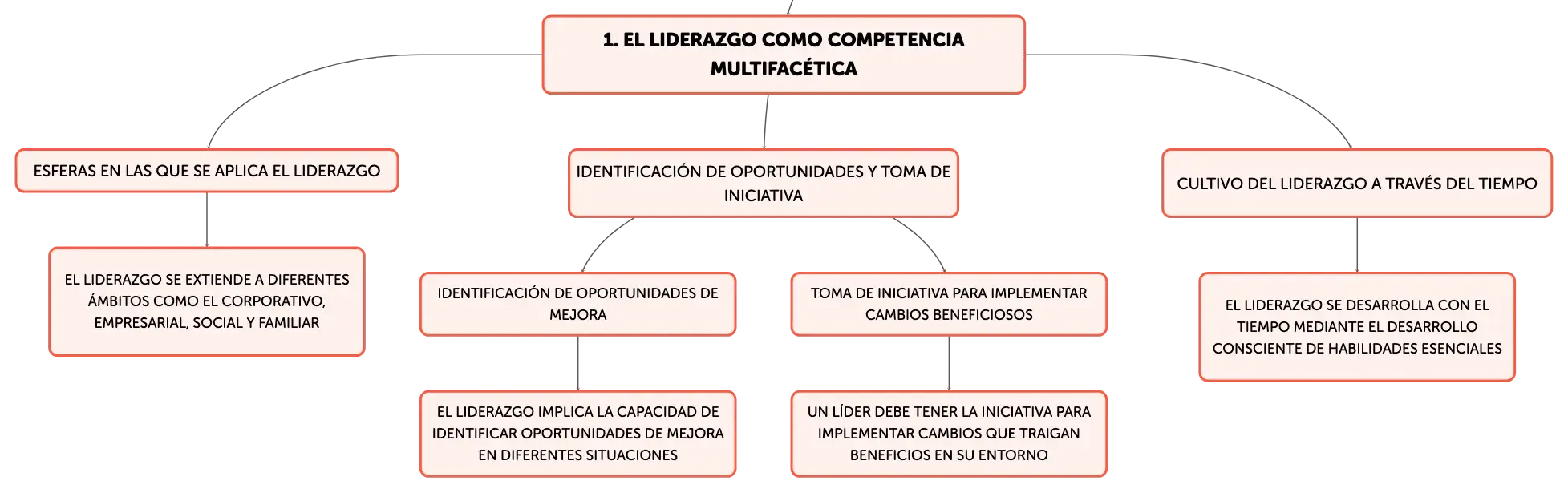 1. EL LIDERAZGO COMO COMPETENCIA MULTIFACÉTICA

ESFERAS EN LAS QUE SE APLICA EL LIDERAZGO

EL LIDERAZGO SE EXTIENDE A DIFERENTES ÁMBITOS COMO EL CORPORATIVO, EMPRESARIAL, SOCIAL Y FAMILIAR

IDENTIFICACIÓN DE OPORTUNIDADES Y TOMA DE INICIATIVA

IDENTIFICACIÓN DE OPORTUNIDADES DE MEJORA

EL LIDERAZGO IMPLICA LA CAPACIDAD DE IDENTIFICAR OPORTUNIDADES DE MEJORA EN DIFERENTES SITUACIONES

TOMA DE INICIATIVA PARA IMPLEMENTAR CAMBIOS BENEFICIOSOS

UN LÍDER DEBE TENER LA INICIATIVA PARA IMPLEMENTAR CAMBIOS QUE TRAIGAN BENEFICIOS EN SU ENTORNO

CULTIVO DEL LIDERAZGO A TRAVÉS DEL TIEMPO

EL LIDERAZGO SE DESARROLLA CON EL TIEMPO MEDIANTE EL DESARROLLO CONSCIENTE DE HABILIDADES ESENCIALES